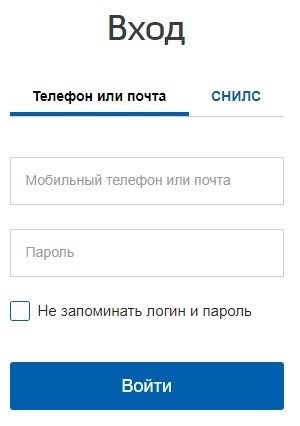 Вход

Телефон или почта

СНИЛС

Мобильный телефон или почта

Пароль

Не запоминать логин и пароль

Войти